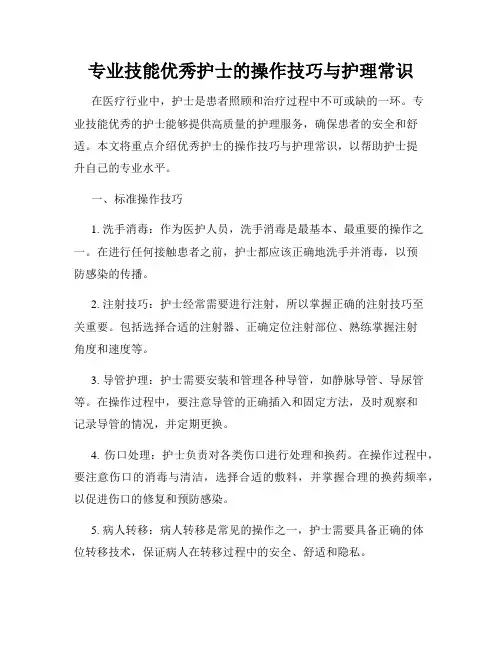 专业技能优秀护士的操作技巧与护理常识

在医疗行业中，护士是患者照顾和治疗过程中不可或缺的一环。专业技能优秀的护士能够提供高质量的护理服务，确保患者的安全和舒适。本文将重点介绍优秀护士的操作技巧与护理常识，以帮助护士提升自己的专业水平。

一、标准操作技巧

1. 洗手消毒：作为医护人员，洗手消毒是最基本、最重要的操作之一。在进行任何接触患者之前，护士都应该正确地洗手并消毒，以预防感染的传播。

2. 注射技巧：护士经常需要进行注射，所以掌握正确的注射技巧至关重要。包括选择合适的注射器、正确定位注射部位、熟练掌握注射角度和速度等。

3. 导管护理：护士需要安装和管理各种导管，如静脉导管、导尿管等。在操作过程中，要注意导管的正确插入和固定方法，及时观察和记录导管的情况，并定期更换。

4. 伤口处理：护士负责对各类伤口进行处理和换药。在操作过程中，要注意伤口的消毒与清洁，选择合适的敷料，并掌握合理的换药频率，以促进伤口的修复和预防感染。

5. 病人转移：病人转移是常见的操作之一，护士需要具备正确的体位转移技术，保证病人在转移过程中的安全、舒适和隐私。